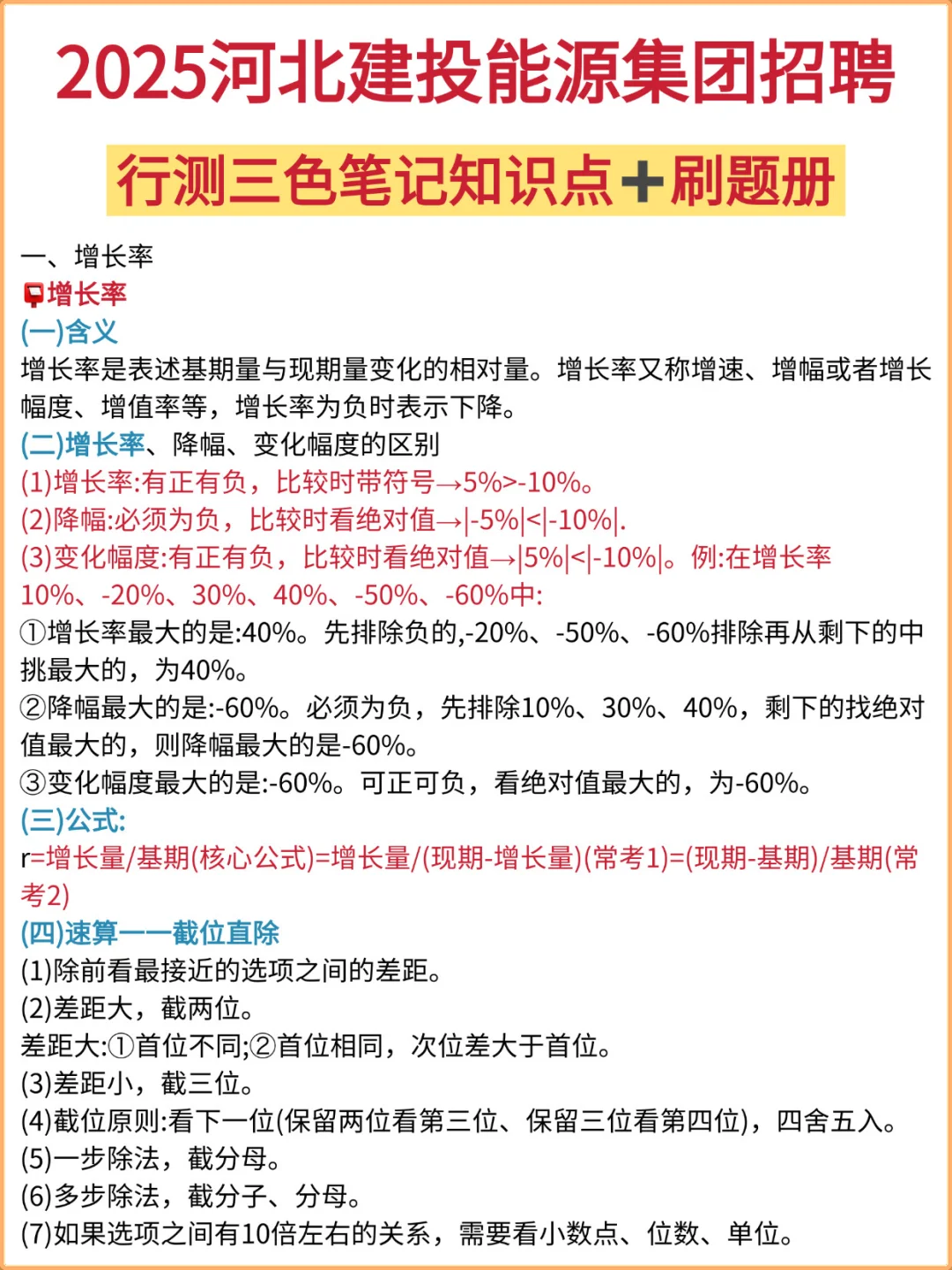 2025河北建投能源集团招聘

行测三色笔记知识点+刷题册

一、增长率

增长率

(一)含义

增长率是表述基期量与现期量变化的相对量。增长率又称增速、增幅或者增长幅度、增值率等，增长率为负时表示下降。

(二)增长率、降幅、变化幅度的区别

(1)增长率:有正有负，比较时带符号→5%>-10%。

(2)降幅:必须为负，比较时看绝对值→|-5%|<|-10%|.

(3)变化幅度:有正有负，比较时看绝对值→|5%|<|-10%|。例:在增长率10%、-20%、30%、40%、-50%、-60%中:

①增长率最大的是:40%。先排除负的,-20%、-50%、-60%排除再从剩下的中挑最大的，为40%。

②降幅最大的是:-60%。必须为负，先排除10%、30%、40%，剩下的找绝对值最大的，则降幅最大的是-60%。

③变化幅度最大的是:-60%。可正可负，看绝对值最大的，为-60%。

(三)公式:

r=增长量/基期(核心公式)=增长量/(现期-增长量)(常考1)=(现期-基期)/基期(常考2)

(四)速算——截位直除

(1)除前看最接近的选项之间的差距。

(2)差距大，截两位。

差距大:①首位不同;②首位相同，次位差大于首位。

(3)差距小，截三位。

(4)截位原则:看下一位(保留两位看第三位、保留三位看第四位)，四舍五入。

(5)一步除法，截分母。

(6)多步除法，截分子、分母。

(7)如果选项之间有10倍左右的关系，需要看小数点、位数、单位。